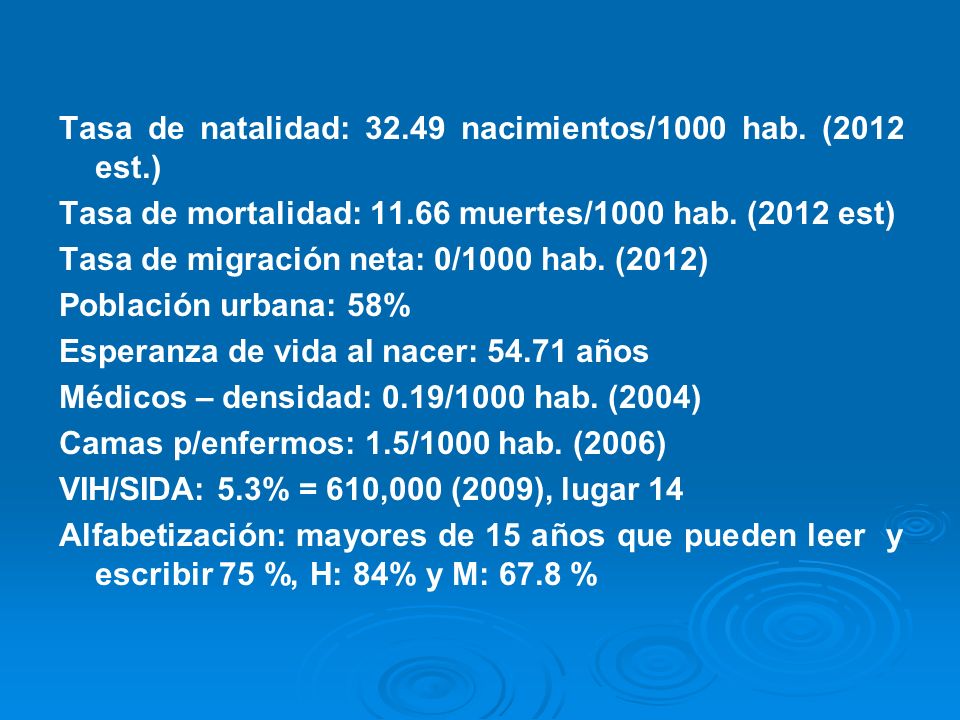 Tasa de natalidad: 32.49 nacimientos/1000 hab. (2012 est.)

Tasa de mortalidad: 11.66 muertes/1000 hab. (2012 est)

Tasa de migración neta: 0/1000 hab. (2012)

Población urbana: 58%

Esperanza de vida al nacer: 54.71 años

Médicos – densidad: 0.19/1000 hab. (2004)

Camas p/enfermos: 1.5/1000 hab. (2006)

VIH/SIDA: 5.3% = 610,000 (2009), lugar 14

Alfabetización: mayores de 15 años que pueden leer y escribir 75 %, H: 84% y M: 67.8 %